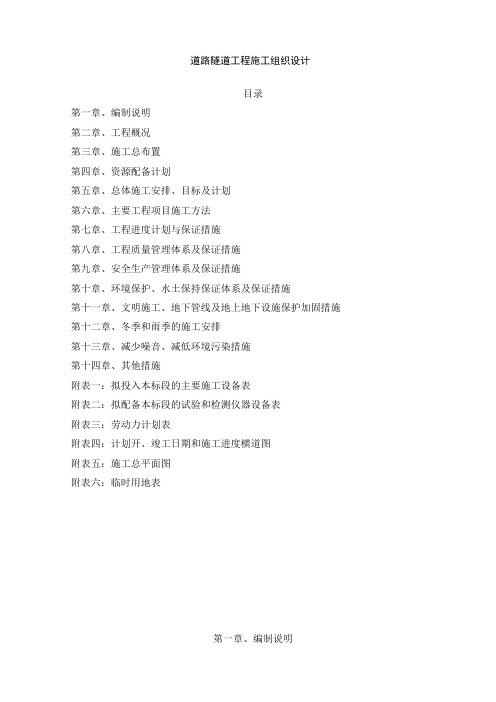 道路隧道工程施工组织设计

目录

第一章、编制说明

第二章、工程概况

第三章、施工总布置

第四章、资源配备计划

第五章、总体施工安排、目标及计划

第六章、主要工程项目施工方法

第七章、工程进度计划与保证措施

第八章、工程质量管理体系及保证措施

第九章、安全生产管理体系及保证措施

第十章、环境保护、水土保持保证体系及保证措施

第十一章、文明施工、地下管线及地上地下设施保护加固措施

第十二章、冬季和雨季的施工安排

第十三章、减少噪音、减低环境污染措施

第十四章、其他措施

附表一：拟投入本标段的主要施工设备表

附表二：拟配备本标段的试验和检测仪器设备表

附表三：劳动力计划表

附表四：计划开、竣工日期和施工进度横道图

附表五：施工总平面图

附表六：临时用地表

第一章、编制说明